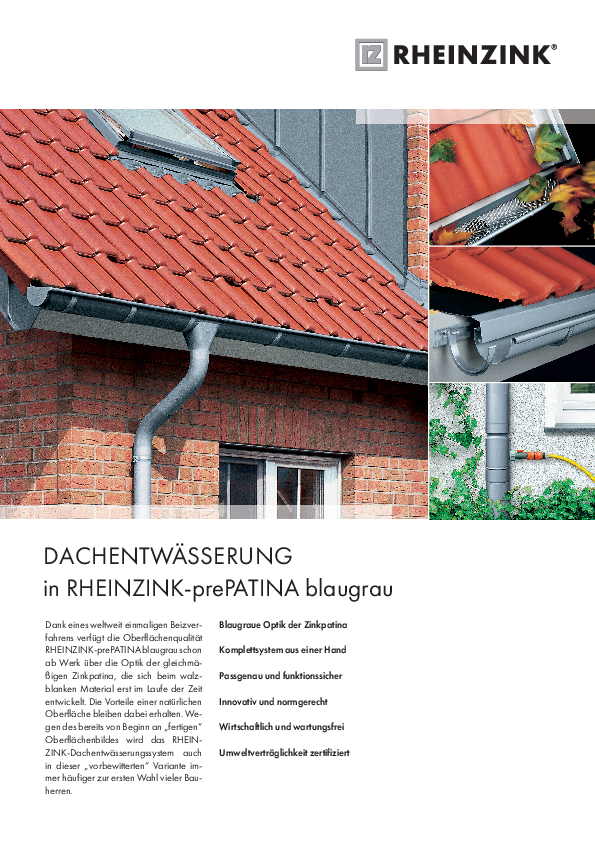 RHEINZINK®

DACHENTWÄSSERUNG
in RHEINZINK-prePATINA blaugrau

Dank eines weltweit einmaligen Beizverfahrens verfügt die Oberflächenqualität RHEINZINK-prePATINA blaugrau schon ab Werk über die Optik der gleichmäßigen Zinkpatina, die sich beim walzblanken Material erst im Laufe der Zeit entwickelt. Die Vorteile einer natürlichen Oberfläche bleiben dabei erhalten. Wegen des bereits von Beginn an „fertigen" Oberflächenbildes wird das RHEINZINK-Dachentwässerungssystem auch in dieser „vorbewitterten" Variante immer häufiger zur ersten Wahl vieler Bauherren.

Blaugraue Optik der Zinkpatina

Komplettsystem aus einer Hand

Passgenau und funktionssicher

Innovativ und normgerecht

Wirtschaftlich und wartungsfrei

Umweltverträglichkeit zertifiziert